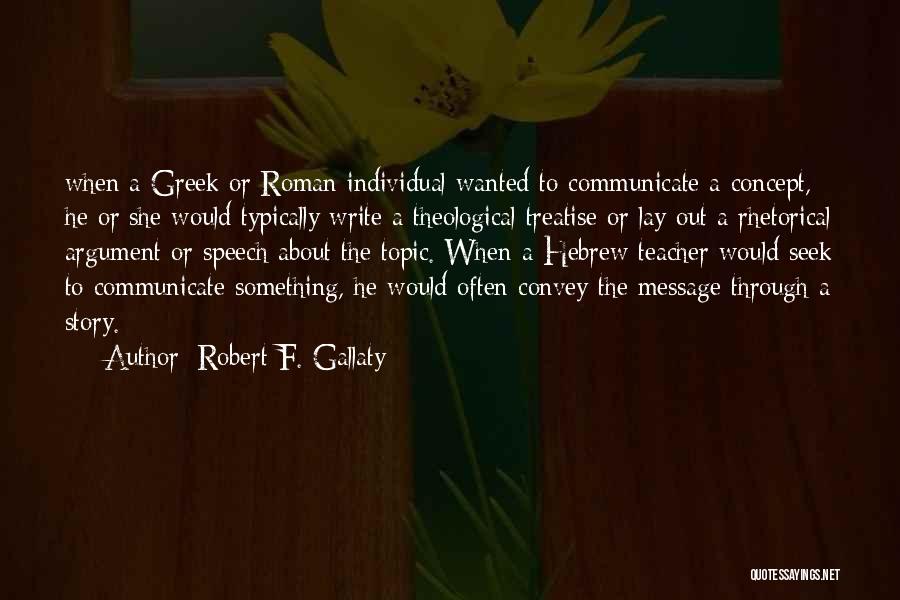 when a Greek or Roman individual wanted to communicate a concept, he or she would typically write a theological treatise or lay out a rhetorical argument or speech about the topic. When a Hebrew teacher would seek to communicate something, he would often convey the message through a story.

Author: Robert F. Gallaty

QUOTESSAYINGS.NET